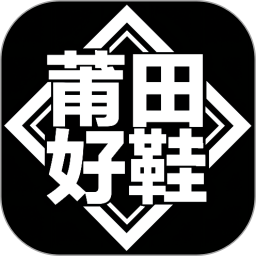 莆田
好鞋